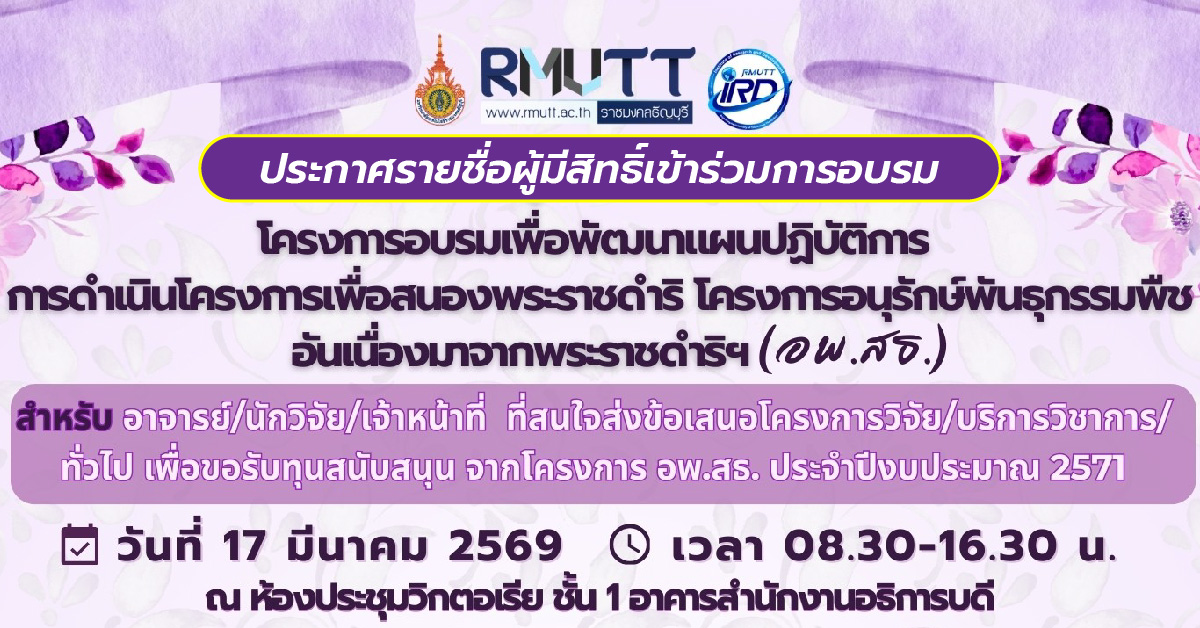 RMUTT
www.rmutt.ac.th ราชมงคลธัญบุรี
RMUTT IRD

ประกาศรายชื่อผู้มีสิทธิ์เข้าร่วมการอบรม

โครงการอบรมเพื่อพัฒนาแผนปฏิบัติการ การดำเนินโครงการเพื่อสนองพระราชดำริ โครงการอนุรักษ์พันธุกรรมพืช อันเนื่องมาจากพระราชดำริฯ (อพ.สธ.)

สำหรับ อาจารย์/นักวิจัย/เจ้าหน้าที่ ที่สนใจส่งข้อเสนอโครงการวิจัย/บริการวิชาการ/ทั่วไป เพื่อขอรับทุนสนับสนุน จากโครงการ อพ.สธ. ประจำปีงบประมาณ 2571

วันที่ 17 มีนาคม 2569 เวลา 08.30-16.30 น.

ณ ห้องประชุมวิกตอเรีย ชั้น 1 อาคารสำนักงานอธิการบดี